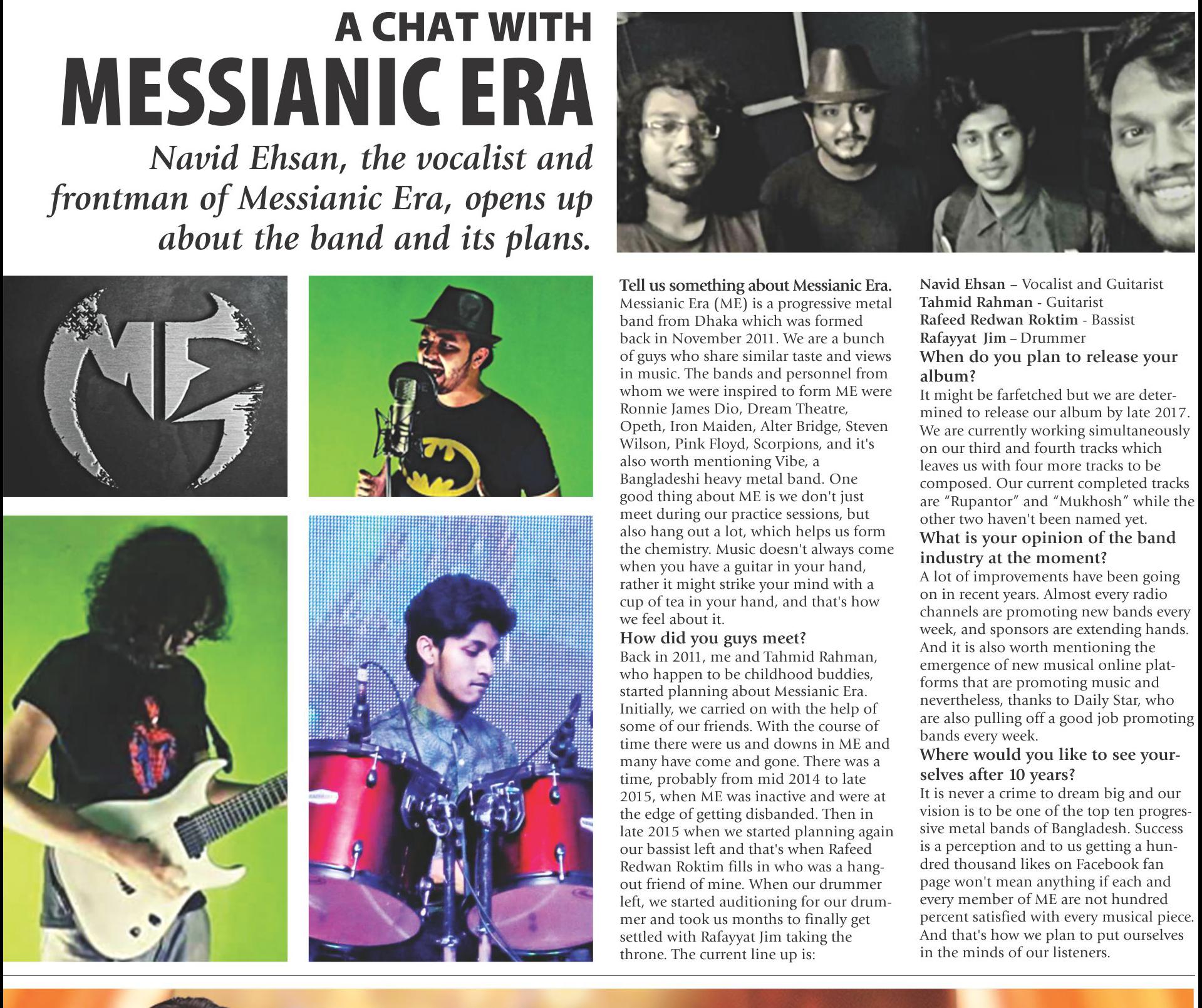 A CHAT WITH
MESSIANIC ERA

Navid Ehsan, the vocalist and frontman of Messianic Era, opens up about the band and its plans.

ME

Tell us something about Messianic Era.
Messianic Era (ME) is a progressive metal band from Dhaka which was formed back in November 2011. We are a bunch of guys who share similar taste and views in music. The bands and personnel from whom we were inspired to form ME were Ronnie James Dio, Dream Theatre, Opeth, Iron Maiden, Alter Bridge, Steven Wilson, Pink Floyd, Scorpions, and it's also worth mentioning Vibe, a Bangladeshi heavy metal band. One good thing about ME is we don't just meet during our practice sessions, but also hang out a lot, which helps us form the chemistry. Music doesn't always come when you have a guitar in your hand, rather it might strike your mind with a cup of tea in your hand, and that's how we feel about it.

How did you guys meet?
Back in 2011, me and Tahmid Rahman, who happen to be childhood buddies, started planning about Messianic Era. Initially, we carried on with the help of some of our friends. With the course of time there were us and downs in ME and many have come and gone. There was a time, probably from mid 2014 to late 2015, when ME was inactive and were at the edge of getting disbanded. Then in late 2015 when we started planning again our bassist left and that's when Rafeed Redwan Roktim fills in who was a hangout friend of mine. When our drummer left, we started auditioning for our drummer and took us months to finally get settled with Rafayyat Jim taking the throne. The current line up is:

Navid Ehsan – Vocalist and Guitarist
Tahmid Rahman - Guitarist
Rafeed Redwan Roktim - Bassist
Rafayyat Jim – Drummer

When do you plan to release your album?
It might be farfetched but we are determined to release our album by late 2017. We are currently working simultaneously on our third and fourth tracks which leaves us with four more tracks to be composed. Our current completed tracks are “Rupantor” and “Mukhosh” while the other two haven't been named yet.

What is your opinion of the band industry at the moment?
A lot of improvements have been going on in recent years. Almost every radio channels are promoting new bands every week, and sponsors are extending hands. And it is also worth mentioning the emergence of new musical online platforms that are promoting music and nevertheless, thanks to Daily Star, who are also pulling off a good job promoting bands every week.

Where would you like to see yourselves after 10 years?
It is never a crime to dream big and our vision is to be one of the top ten progressive metal bands of Bangladesh. Success is a perception and to us getting a hundred thousand likes on Facebook fan page won't mean anything if each and every member of ME are not hundred percent satisfied with every musical piece. And that's how we plan to put ourselves in the minds of our listeners.